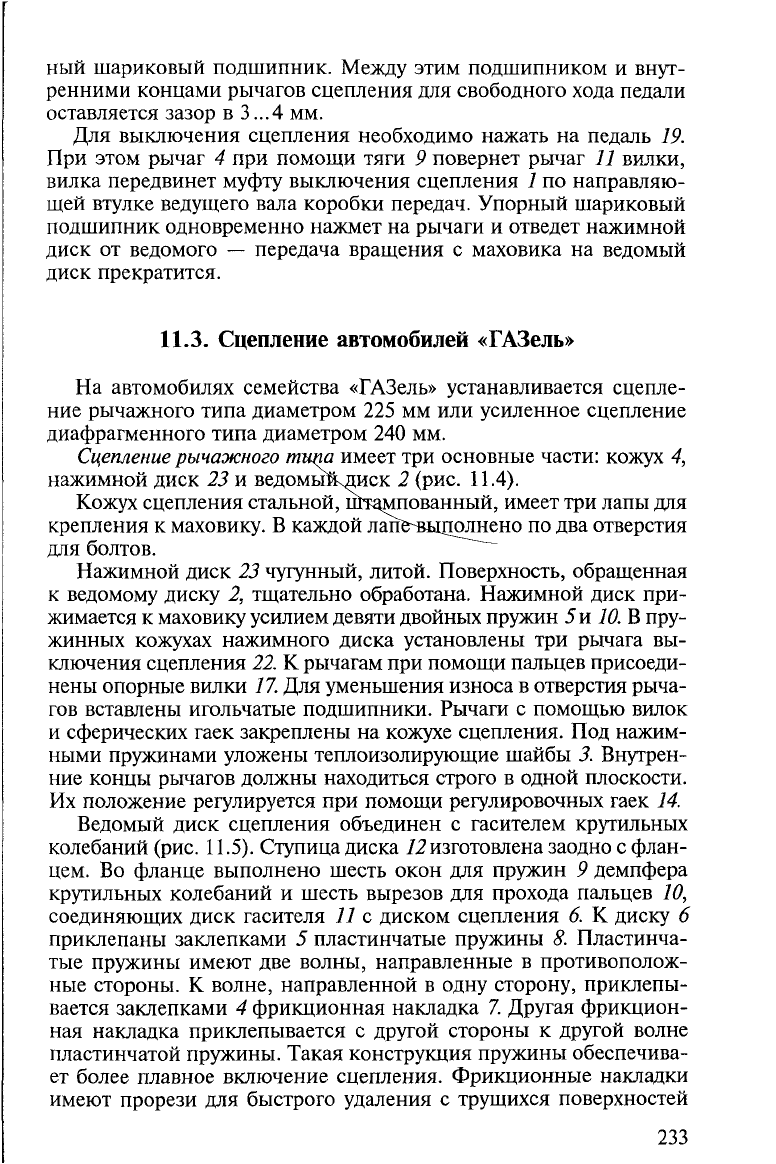 ный шариковый подшипник. Между этим подшипником и внутренними концами рычагов сцепления для свободного хода педали оставляется зазор в 3...4 мм.

Для выключения сцепления необходимо нажать на педаль 19. При этом рычаг 4 при помощи тяги 9 повернет рычаг 11 вилки, вилка передвинет муфту выключения сцепления 1 по направляющей втулке ведущего вала коробки передач. Упорный шариковый подшипник одновременно нажмет на рычаги и отведет нажимной диск от ведомого — передача вращения с маховика на ведомый диск прекратится.

11.3. Сцепление автомобилей «ГАЗель»

На автомобилях семейства «ГАЗель» устанавливается сцепление рычажного типа диаметром 225 мм или усиленное сцепление диафрагменного типа диаметром 240 мм.

Сцепление рычажного типа имеет три основные части: кожух 4, нажимной диск 23 и ведомый диск 2 (рис. 11.4).

Кожух сцепления стальной, штампованный, имеет три лапы для крепления к маховику. В каждой лапе выполнено по два отверстия для болтов.

Нажимной диск 23 чугунный, литой. Поверхность, обращенная к ведомому диску 2, тщательно обработана. Нажимной диск прижимается к маховику усилием девяти двойных пружин 5 и 10. В пружинных кожухах нажимного диска установлены три рычага выключения сцепления 22. К рычагам при помощи пальцев присоединены опорные вилки 17. Для уменьшения износа в отверстия рычагов вставлены игольчатые подшипники. Рычаги с помощью вилок и сферических гаек закреплены на кожухе сцепления. Под нажимными пружинами уложены теплоизолирующие шайбы 3. Внутренние концы рычагов должны находиться строго в одной плоскости. Их положение регулируется при помощи регулировочных гаек 14.

Ведомый диск сцепления объединен с гасителем крутильных колебаний (рис. 11.5). Ступица диска 12 изготовлена заодно с фланцем. Во фланце выполнено шесть окон для пружин 9 демпфера крутильных колебаний и шесть вырезов для прохода пальцев 10, соединяющих диск гасителя 11 с диском сцепления 6. К диску 6 приклепаны заклепками 5 пластинчатые пружины 8. Пластинчатые пружины имеют две волны, направленные в противоположные стороны. К волне, направленной в одну сторону, приклепывается заклепками 4 фрикционная накладка 7. Другая фрикционная накладка приклепывается с другой стороны к другой волне пластинчатой пружины. Такая конструкция пружины обеспечивает более плавное включение сцепления. Фрикционные накладки имеют прорези для быстрого удаления с трущихся поверхностей

233